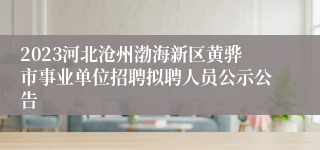 2023河北沧州渤海新区黄骅市事业单位招聘拟聘人员公示公告